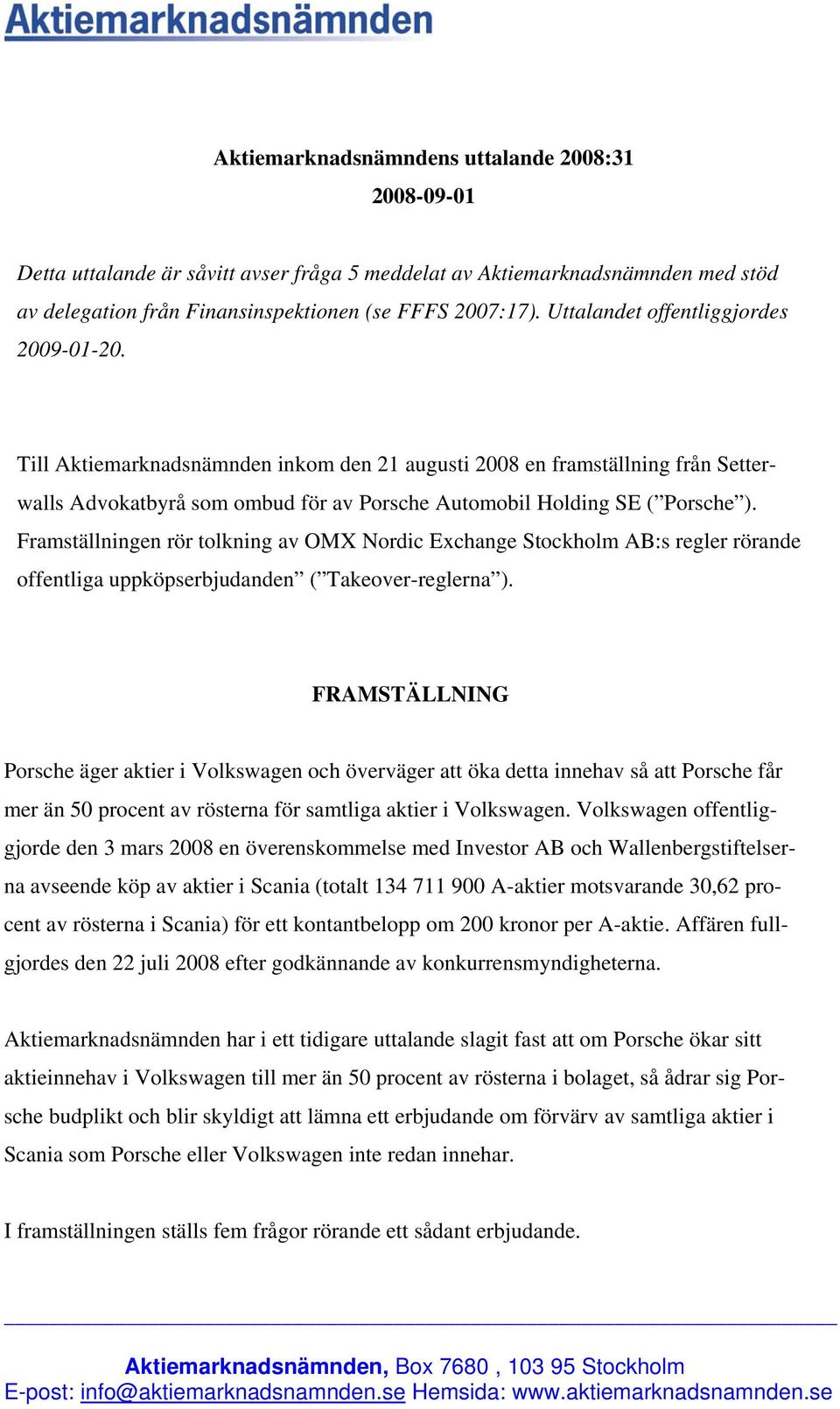 Aktiemarknadsnämnden

Aktiemarknadsnämndens uttalande 2008:31
2008-09-01

Detta uttalande är såvitt avser fråga 5 meddelat av Aktiemarknadsnämnden med stöd av delegation från Finansinspektionen (se FFFS 2007:17). Uttalandet offentliggjordes 2009-01-20.

Till Aktiemarknadsnämnden inkom den 21 augusti 2008 en framställning från Setterwalls Advokatbyrå som ombud för av Porsche Automobil Holding SE (”Porsche”). Framställningen rör tolkning av OMX Nordic Exchange Stockholm AB:s regler rörande offentliga uppköpserbjudanden” (”Takeover-reglerna”).

FRAMSTÄLLNING

Porsche äger aktier i Volkswagen och överväger att öka detta innehav så att Porsche får mer än 50 procent av rösterna för samtliga aktier i Volkswagen. Volkswagen offentliggjorde den 3 mars 2008 en överenskommelse med Investor AB och Wallenbergstiftelserna avseende köp av aktier i Scania (totalt 134 711 900 A-aktier motsvarande 30,62 procent av rösterna i Scania) för ett kontantbelopp om 200 kronor per A-aktie. Affären fullgjordes den 22 juli 2008 efter godkännande av konkurrensmyndigheterna.

Aktiemarknadsnämnden har i ett tidigare uttalande slagit fast att om Porsche ökar sitt aktieinnehav i Volkswagen till mer än 50 procent av rösterna i bolaget, så ådrar sig Porsche budplikt och blir skyldigt att lämna ett erbjudande om förvärv av samtliga aktier i Scania som Porsche eller Volkswagen inte redan innehar.

I framställningen ställs fem frågor rörande ett sådant erbjudande.

Aktiemarknadsnämnden, Box 7680 , 103 95 Stockholm
E-post: info@aktiemarknadsnamnden.se Hemsida: www.aktiemarknadsnamnden.se